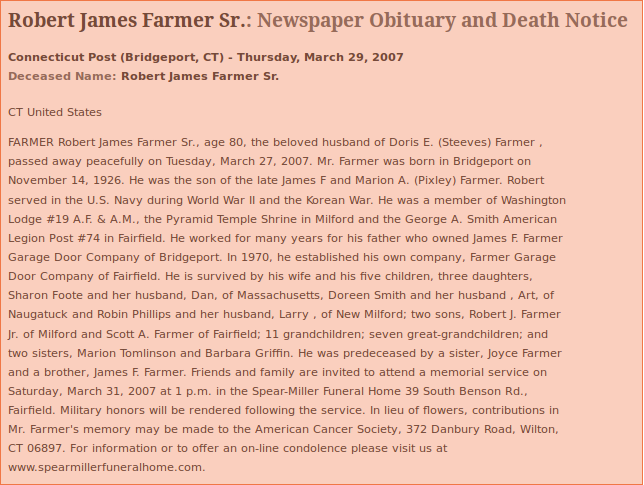 Robert James Farmer Sr.: Newspaper Obituary and Death Notice

Connecticut Post (Bridgeport, CT) - Thursday, March 29, 2007
Deceased Name: Robert James Farmer Sr.

CT United States

FARMER Robert James Farmer Sr., age 80, the beloved husband of Doris E. (Steeves) Farmer , passed away peacefully on Tuesday, March 27, 2007. Mr. Farmer was born in Bridgeport on November 14, 1926. He was the son of the late James F and Marion A. (Pixley) Farmer. Robert served in the U.S. Navy during World War II and the Korean War. He was a member of Washington Lodge #19 A.F. & A.M., the Pyramid Temple Shrine in Milford and the George A. Smith American Legion Post #74 in Fairfield. He worked for many years for his father who owned James F. Farmer Garage Door Company of Bridgeport. In 1970, he established his own company, Farmer Garage Door Company of Fairfield. He is survived by his wife and his five children, three daughters, Sharon Foote and her husband, Dan, of Massachusetts, Doreen Smith and her husband , Art, of Naugatuck and Robin Phillips and her husband, Larry , of New Milford; two sons, Robert J. Farmer Jr. of Milford and Scott A. Farmer of Fairfield; 11 grandchildren; seven great-grandchildren; and two sisters, Marion Tomlinson and Barbara Griffin. He was predeceased by a sister, Joyce Farmer and a brother, James F. Farmer. Friends and family are invited to attend a memorial service on Saturday, March 31, 2007 at 1 p.m. in the Spear-Miller Funeral Home 39 South Benson Rd., Fairfield. Military honors will be rendered following the service. In lieu of flowers, contributions in Mr. Farmer's memory may be made to the American Cancer Society, 372 Danbury Road, Wilton, CT 06897. For information or to offer an on-line condolence please visit us at www.spearmillerfuneralhome.com.